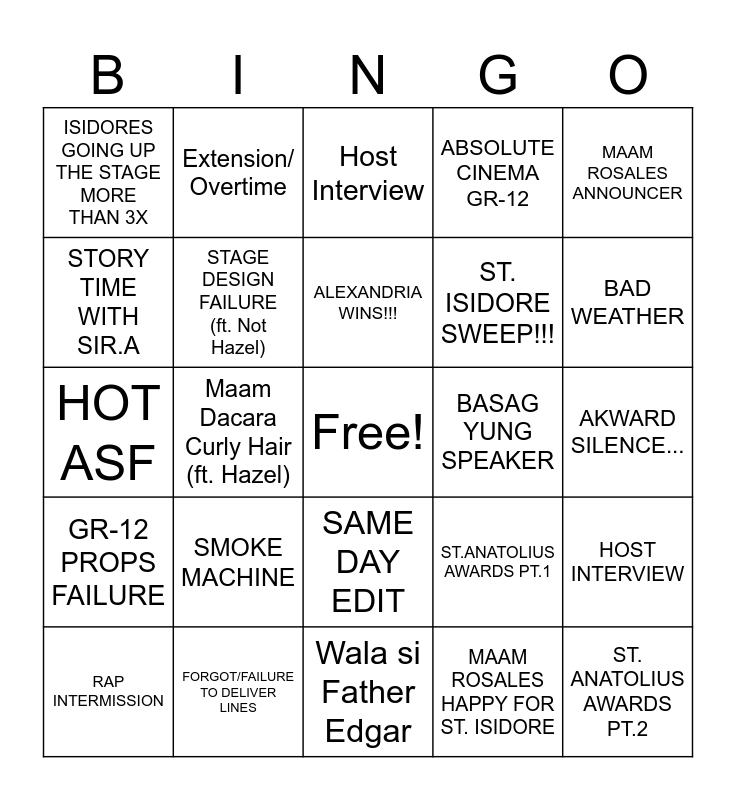 | B | I | N | G | O |
|---|---|---|---|---|
| ISIDORES GOING UP THE STAGE MORE THAN 3X | Extension/ Overtime | Host Interview | ABSOLUTE CINEMA GR-12 | MAAM ROSALES ANNOUNCER |
| STORY TIME WITH SIR.A | STAGE DESIGN FAILURE (ft. Not Hazel) | ALEXANDRIA WINS!!! | ST. ISIDORE SWEEP!!! | BAD WEATHER |
| HOT ASF | Maam Dacara Curly Hair (ft. Hazel) | Free! | BASAG YUNG SPEAKER | AKWARD SILENCE... |
| GR-12 PROPS FAILURE | SMOKE MACHINE | SAME DAY EDIT | ST.ANATOLIUS AWARDS PT.1 | HOST INTERVIEW |
| RAP INTERMISSION | FORGOT/FAILURE TO DELIVER LINES | Wala si Father Edgar | MAAM ROSALES HAPPY FOR ST. ISIDORE | ST. ANATOLIUS AWARDS PT.2 |